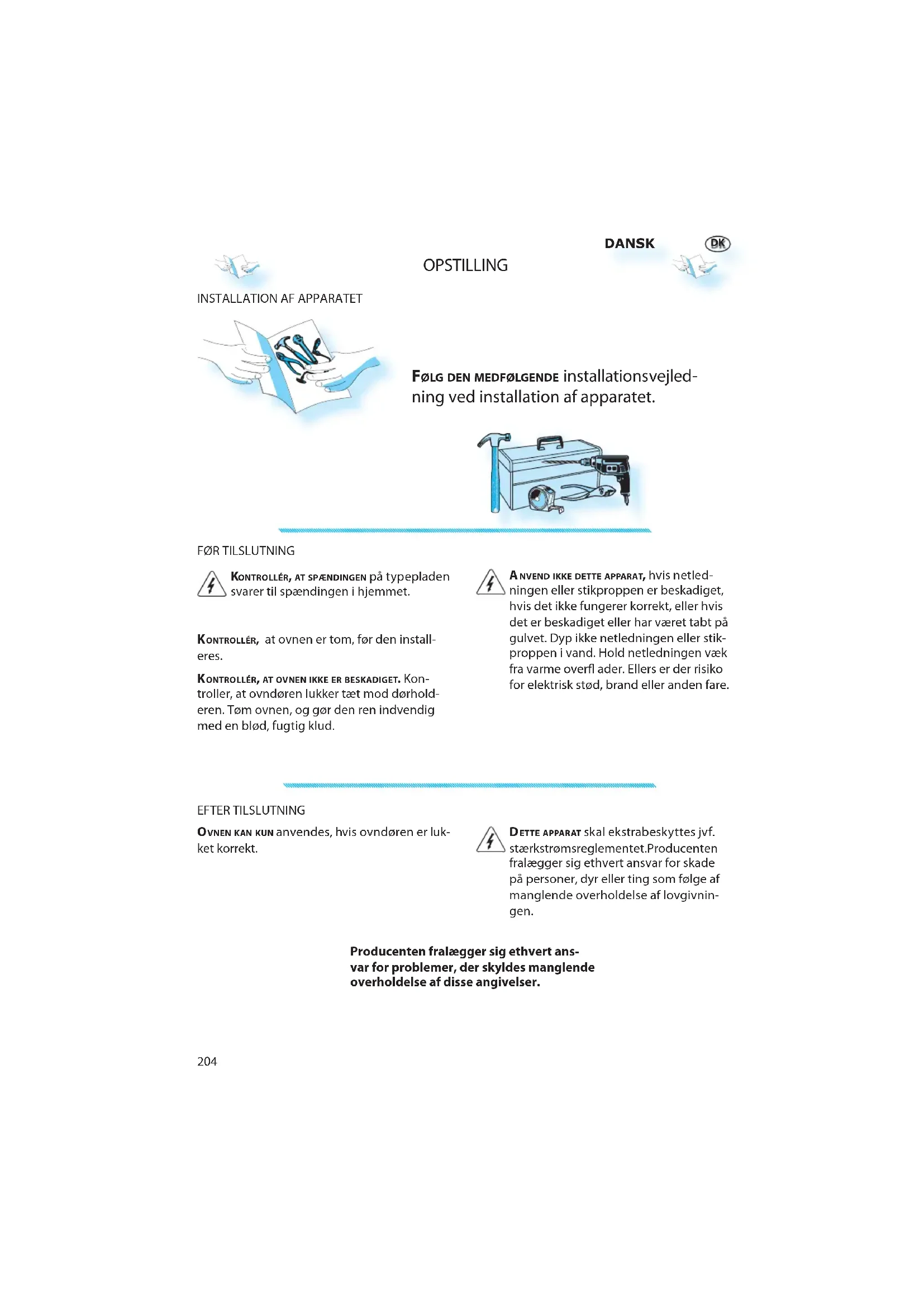 DANSK DK

OPSTILLING

INSTALLATION AF APPARATET

FØLG DEN MEDFØLGENDE installationsvejledning ved installation af apparatet.

FØR TILSLUTNING

KONTROLLÉR, AT SPÆNDINGEN på typepladen svarer til spændingen i hjemmet.

KONTROLLÉR, at ovnen er tom, før den installeres.

KONTROLLÉR, AT OVNEN IKKE ER BESKADIGET. Kontroller, at ovndøren lukker tæt mod dørholderen. Tøm ovnen, og gør den ren indvendig med en blød, fugtig klud.

ANVEND IKKE DETTE APPARAT, hvis netledningen eller stikproppen er beskadiget, hvis det ikke fungerer korrekt, eller hvis det er beskadiget eller har været tabt på gulvet. Dyp ikke netledningen eller stikproppen i vand. Hold netledningen væk fra varme overfl ader. Ellers er der risiko for elektrisk stød, brand eller anden fare.

EFTER TILSLUTNING

OVNEN KAN KUN anvendes, hvis ovndøren er lukket korrekt.

DETTE APPARAT skal ekstrabeskyttes jvf. stærkstrømsreglementet.Producenten fralægger sig ethvert ansvar for skade på personer, dyr eller ting som følge af manglende overholdelse af lovgivningen.

Producenten fralægger sig ethvert ansvar for problemer, der skyldes manglende overholdelse af disse angivelser.

204